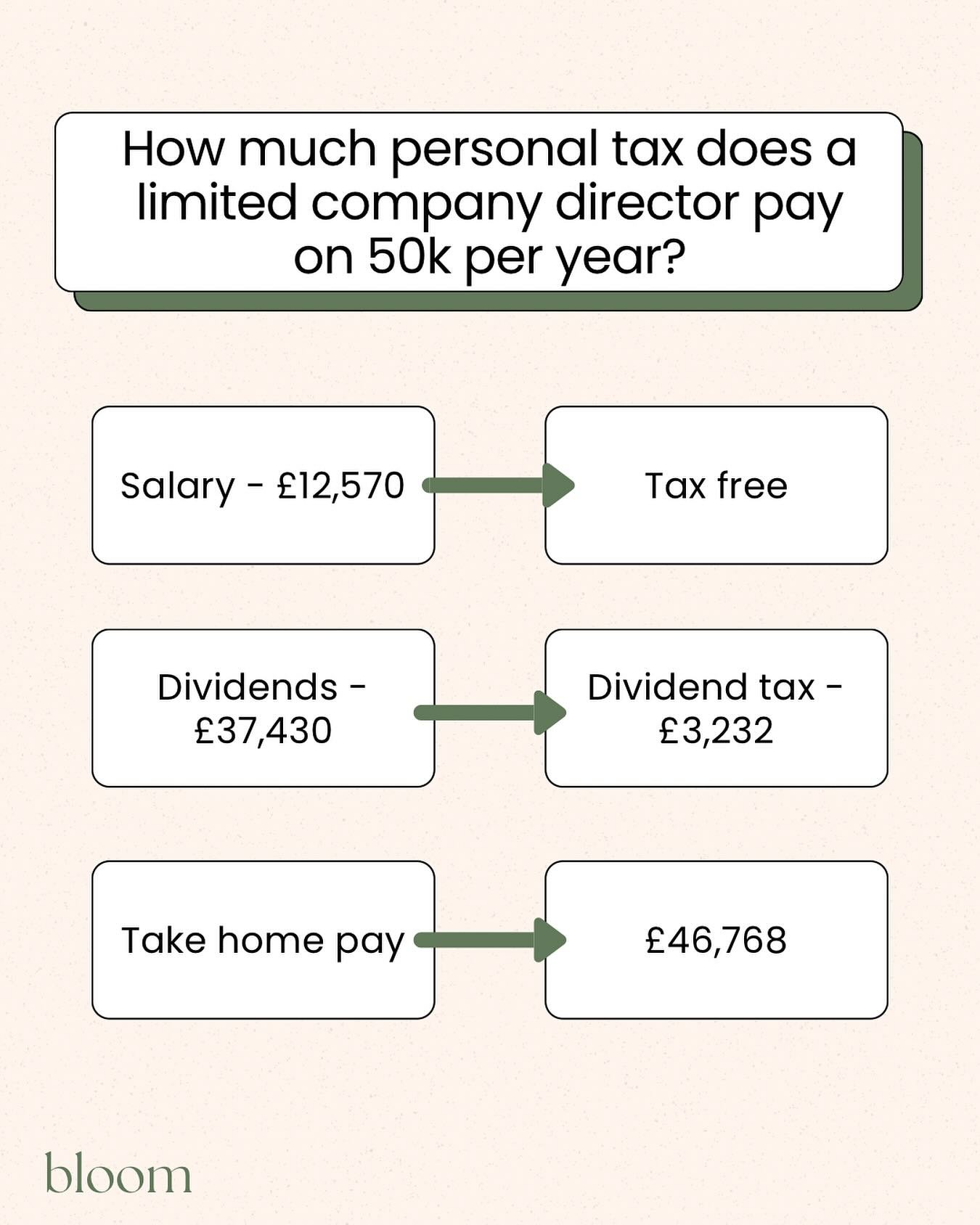 How much personal tax does a limited company director pay on 50k per year?

Salary - £12,570

Tax free

Dividends - £37,430

Dividend tax - £3,232

Take home pay

£46,768

bloom